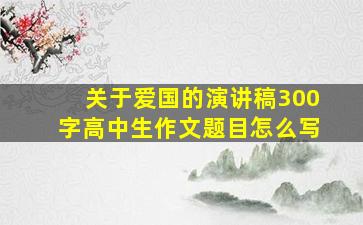 关于爱国的演讲稿300字高中生作文题目怎么写